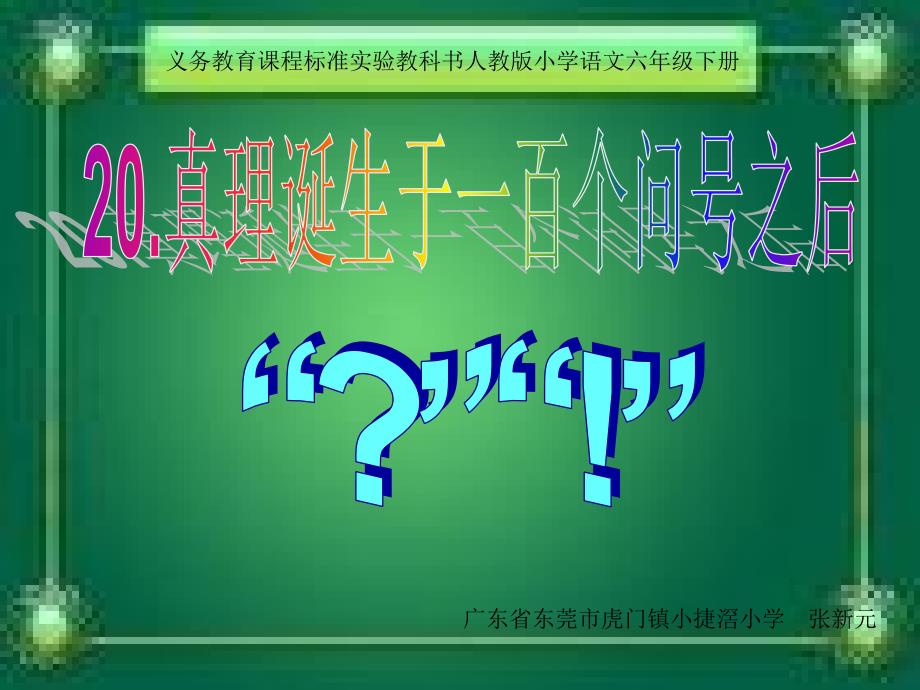 义务教育课程标准实验教科书人教版小学语文六年级下册

20.真理诞生于一百个问号之后

“?”“!”

广东省东莞市虎门镇小捷滘小学　张新元